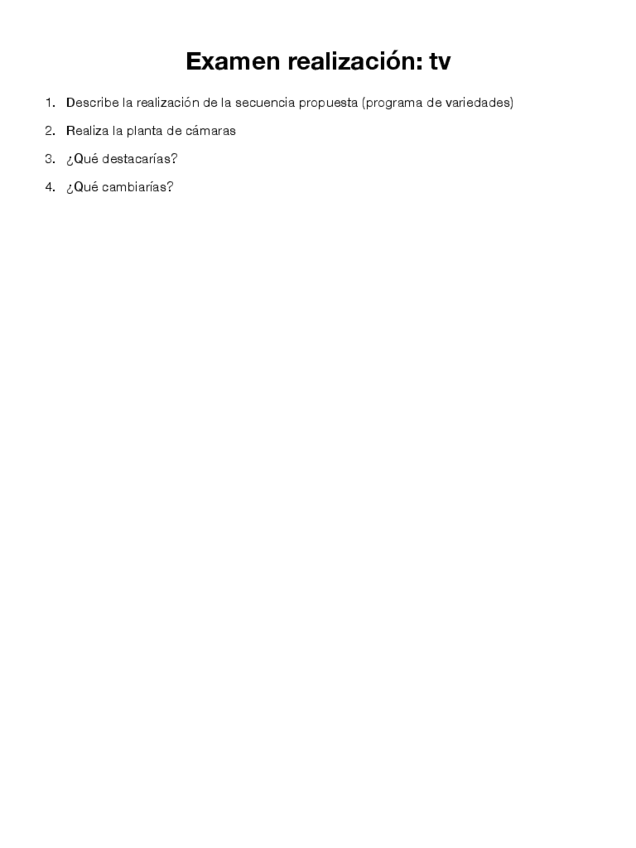 Examen realización: tv

1. Describe la realización de la secuencia propuesta (programa de variedades)
2. Realiza la planta de cámaras
3. ¿Qué destacarías?
4. ¿Qué cambiarías?